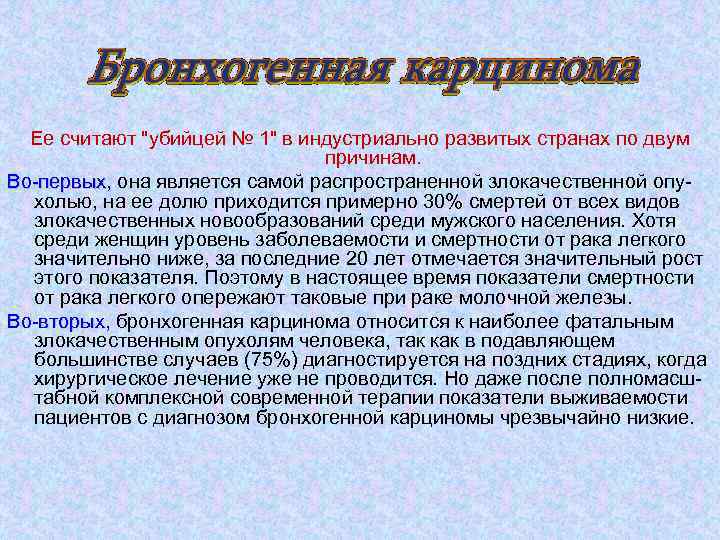 Бронхогенная карцинома

Ее считают "убийцей № 1" в индустриально развитых странах по двум причинам.

Во-первых, она является самой распространенной злокачественной опухолью, на ее долю приходится примерно 30% смертей от всех видов злокачественных новообразований среди мужского населения. Хотя среди женщин уровень заболеваемости и смертности от рака легкого значительно ниже, за последние 20 лет отмечается значительный рост этого показателя. Поэтому в настоящее время показатели смертности от рака легкого опережают таковые при раке молочной железы.

Во-вторых, бронхогенная карцинома относится к наиболее фатальным злокачественным опухолям человека, так как в подавляющем большинстве случаев (75%) диагностируется на поздних стадиях, когда хирургическое лечение уже не проводится. Но даже после полномасштабной комплексной современной терапии показатели выживаемости пациентов с диагнозом бронхогенной карциномы чрезвычайно низкие.